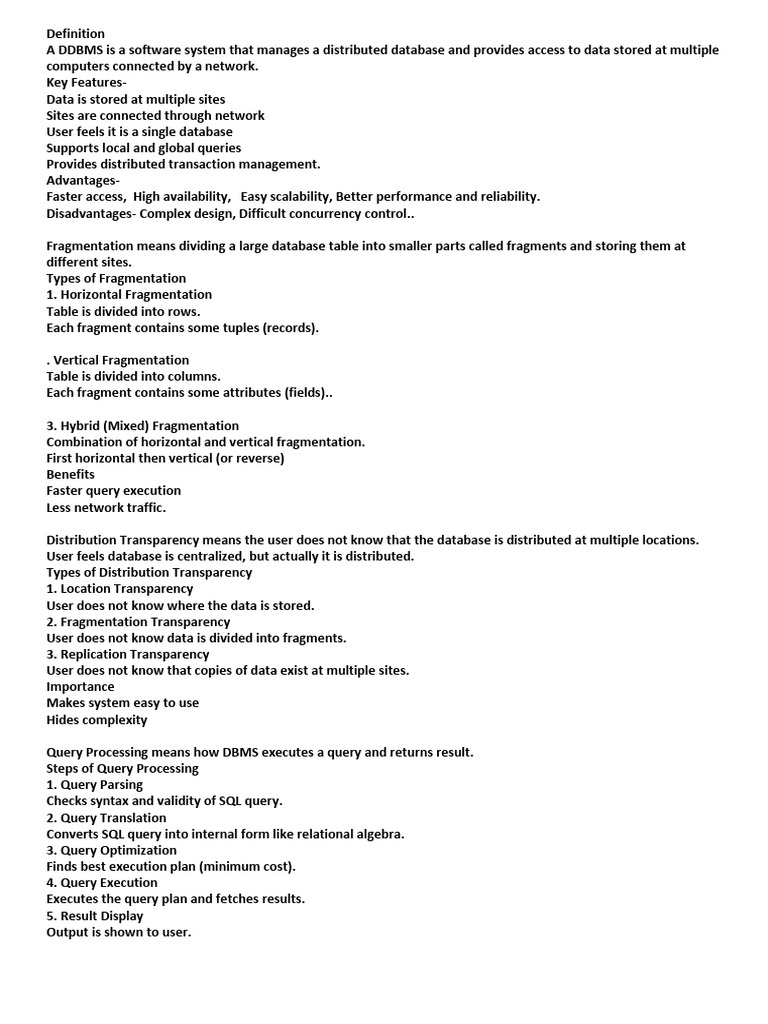 Definition
A DDBMS is a software system that manages a distributed database and provides access to data stored at multiple computers connected by a network.
Key Features-
Data is stored at multiple sites
Sites are connected through network
User feels it is a single database
Supports local and global queries
Provides distributed transaction management.
Advantages-
Faster access, High availability, Easy scalability, Better performance and reliability.
Disadvantages- Complex design, Difficult concurrency control..

Fragmentation means dividing a large database table into smaller parts called fragments and storing them at different sites.
Types of Fragmentation
1. Horizontal Fragmentation
Table is divided into rows.
Each fragment contains some tuples (records).

. Vertical Fragmentation
Table is divided into columns.
Each fragment contains some attributes (fields)..

3. Hybrid (Mixed) Fragmentation
Combination of horizontal and vertical fragmentation.
First horizontal then vertical (or reverse)
Benefits
Faster query execution
Less network traffic.

Distribution Transparency means the user does not know that the database is distributed at multiple locations.
User feels database is centralized, but actually it is distributed.
Types of Distribution Transparency
1. Location Transparency
User does not know where the data is stored.
2. Fragmentation Transparency
User does not know data is divided into fragments.
3. Replication Transparency
User does not know that copies of data exist at multiple sites.
Importance
Makes system easy to use
Hides complexity

Query Processing means how DBMS executes a query and returns result.
Steps of Query Processing
1. Query Parsing
Checks syntax and validity of SQL query.
2. Query Translation
Converts SQL query into internal form like relational algebra.
3. Query Optimization
Finds best execution plan (minimum cost).
4. Query Execution
Executes the query plan and fetches results.
5. Result Display
Output is shown to user.